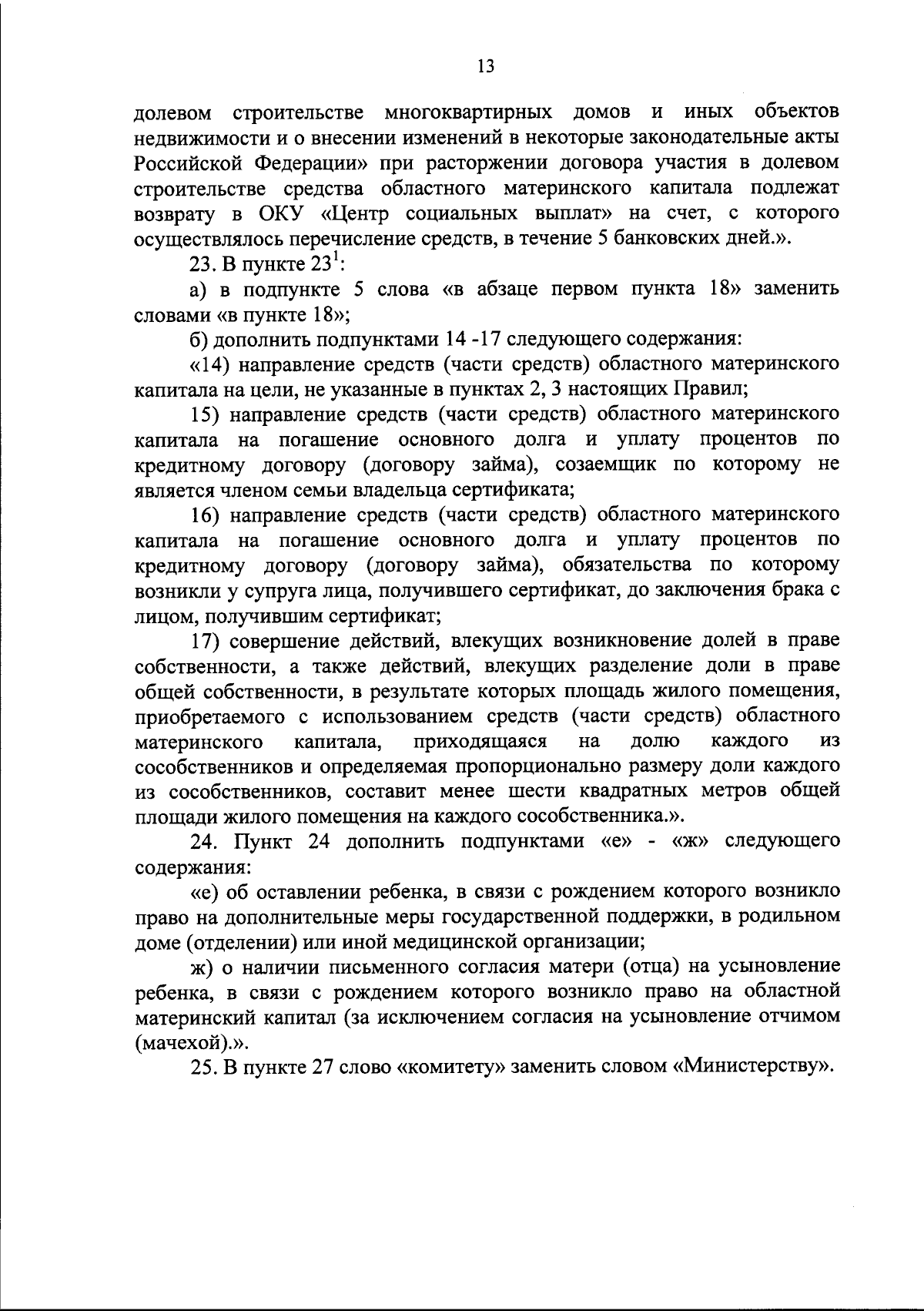 13

долевом строительстве многоквартирных домов и иных объектов недвижимости и о внесении изменений в некоторые законодательные акты Российской Федерации» при расторжении договора участия в долевом строительстве средства областного материнского капитала подлежат возврату в ОКУ «Центр социальных выплат» на счет, с которого осуществлялось перечисление средств, в течение 5 банковских дней.».

23. В пункте $23^1$:

а) в подпункте 5 слова «в абзаце первом пункта 18» заменить словами «в пункте 18»;

б) дополнить подпунктами 14 -17 следующего содержания:

«14) направление средств (части средств) областного материнского капитала на цели, не указанные в пунктах 2, 3 настоящих Правил;

15) направление средств (части средств) областного материнского капитала на погашение основного долга и уплату процентов по кредитному договору (договору займа), созаемщик по которому не является членом семьи владельца сертификата;

16) направление средств (части средств) областного материнского капитала на погашение основного долга и уплату процентов по кредитному договору (договору займа), обязательства по которому возникли у супруга лица, получившего сертификат, до заключения брака с лицом, получившим сертификат;

17) совершение действий, влекущих возникновение долей в праве собственности, а также действий, влекущих разделение доли в праве общей собственности, в результате которых площадь жилого помещения, приобретаемого с использованием средств (части средств) областного материнского капитала, приходящаяся на долю каждого из сособственников и определяемая пропорционально размеру доли каждого из сособственников, составит менее шести квадратных метров общей площади жилого помещения на каждого сособственника.».

24. Пункт 24 дополнить подпунктами «е» - «ж» следующего содержания:

«е) об оставлении ребенка, в связи с рождением которого возникло право на дополнительные меры государственной поддержки, в родильном доме (отделении) или иной медицинской организации;

ж) о наличии письменного согласия матери (отца) на усыновление ребенка, в связи с рождением которого возникло право на областной материнский капитал (за исключением согласия на усыновление отчимом (мачехой).».

25. В пункте 27 слово «комитету» заменить словом «Министерству».